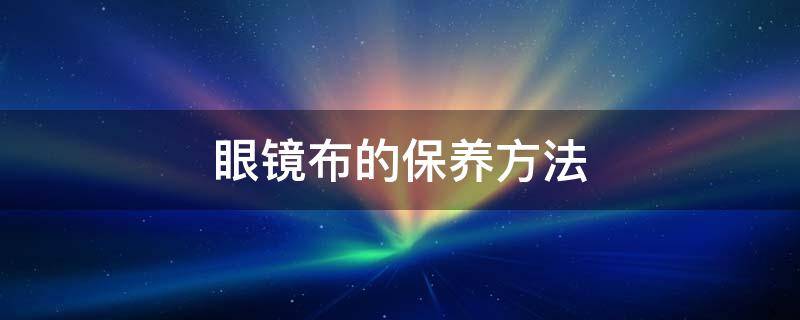 眼镜布的保养方法